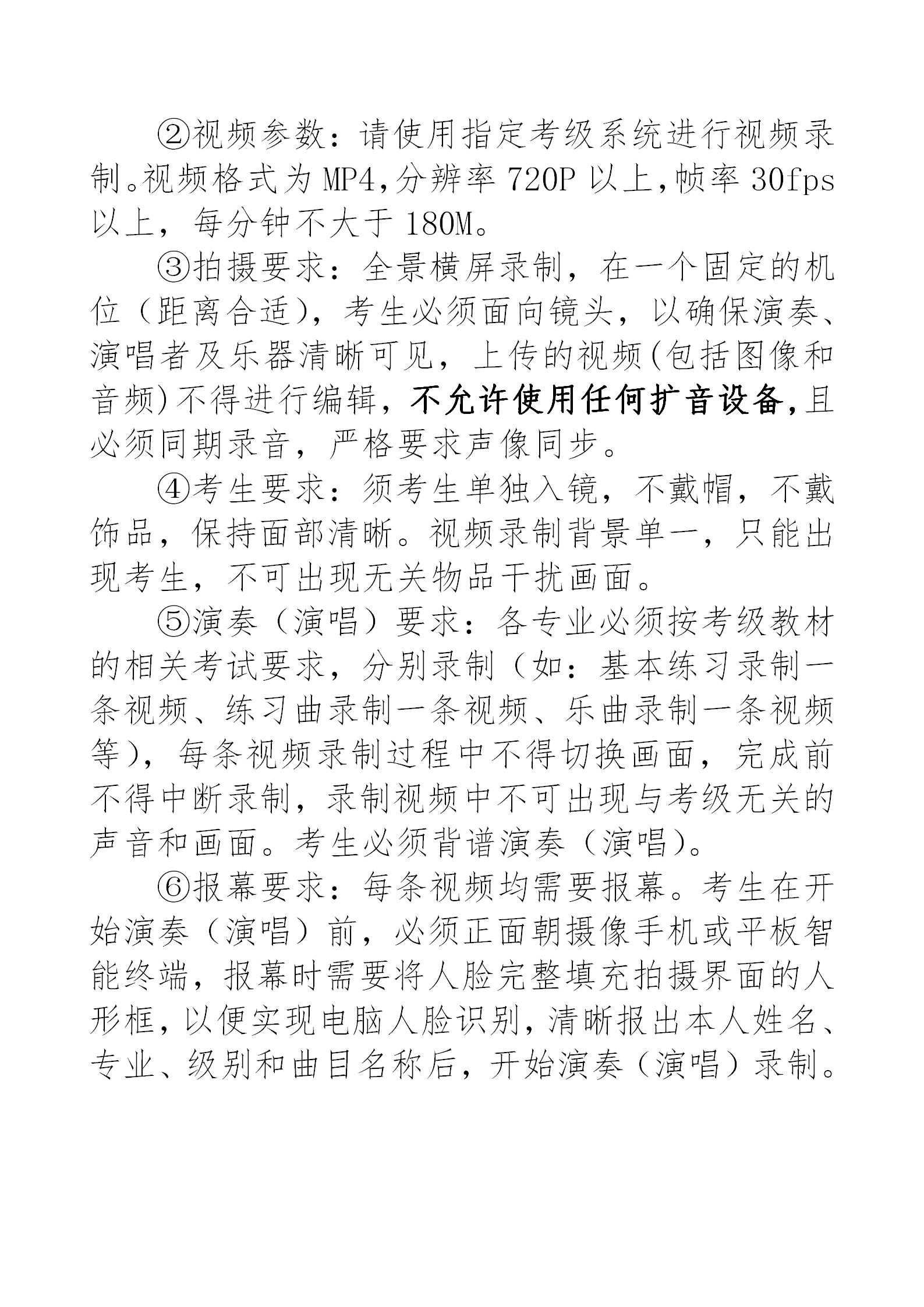 ②视频参数：请使用指定考级系统进行视频录制。视频格式为 MP4，分辨率 720P 以上，帧率 30fps 以上，每分钟不大于 180M。

③拍摄要求：全景横屏录制，在一个固定的机位（距离合适），考生必须面向镜头，以确保演奏、演唱者及乐器清晰可见，上传的视频(包括图像和音频)不得进行编辑，不允许使用任何扩音设备，且必须同期录音，严格要求声像同步。

④考生要求：须考生单独入镜，不戴帽，不戴饰品，保持面部清晰。视频录制背景单一，只能出现考生，不可出现无关物品干扰画面。

⑤演奏（演唱）要求：各专业必须按考级教材的相关考试要求，分别录制（如：基本练习录制一条视频、练习曲录制一条视频、乐曲录制一条视频等），每条视频录制过程中不得切换画面，完成前不得中断录制，录制视频中不可出现与考级无关的声音和画面。考生必须背谱演奏（演唱）。

⑥报幕要求：每条视频均需要报幕。考生在开始演奏（演唱）前，必须正面朝摄像手机或平板智能终端，报幕时需要将人脸完整填充拍摄界面的人形框，以便实现电脑人脸识别，清晰报出本人姓名、专业、级别和曲目名称后，开始演奏（演唱）录制。